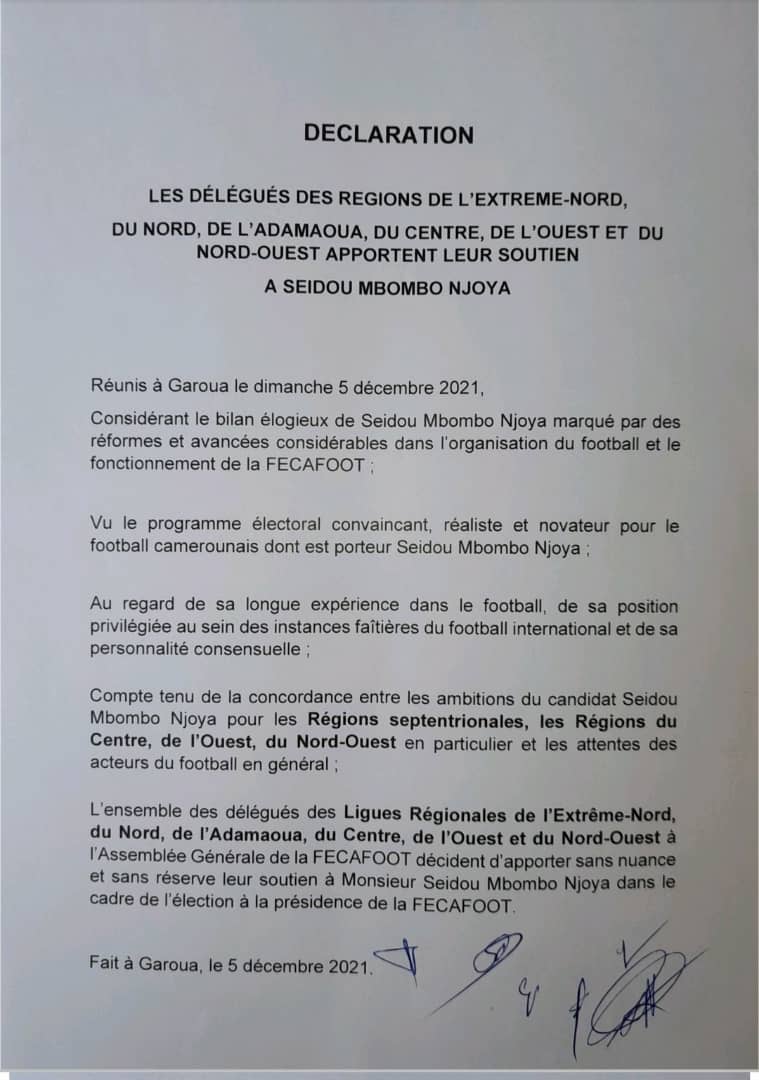 DECLARATION

LES DÉLÉGUÉS DES REGIONS DE L'EXTREME-NORD, DU NORD, DE L'ADAMAOUA, DU CENTRE, DE L'OUEST ET DU NORD-OUEST APPORTENT LEUR SOUTIEN A SEIDOU MBOMBO NJOYA

Réunis à Garoua le dimanche 5 décembre 2021,

Considérant le bilan élogieux de Seidou Mbombo Njoya marqué par des réformes et avancées considérables dans l'organisation du football et le fonctionnement de la FECAFOOT ;

Vu le programme électoral convaincant, réaliste et novateur pour le football camerounais dont est porteur Seidou Mbombo Njoya ;

Au regard de sa longue expérience dans le football, de sa position privilégiée au sein des instances faîtières du football international et de sa personnalité consensuelle ;

Compte tenu de la concordance entre les ambitions du candidat Seidou Mbombo Njoya pour les Régions septentrionales, les Régions du Centre, de l'Ouest, du Nord-Ouest en particulier et les attentes des acteurs du football en général ;

L'ensemble des délégués des Ligues Régionales de l'Extrême-Nord, du Nord, de l'Adamaoua, du Centre, de l'Ouest et du Nord-Ouest à l'Assemblée Générale de la FECAFOOT décident d'apporter sans nuance et sans réserve leur soutien à Monsieur Seidou Mbombo Njoya dans le cadre de l'élection à la présidence de la FECAFOOT.

Fait à Garoua, le 5 décembre 2021.